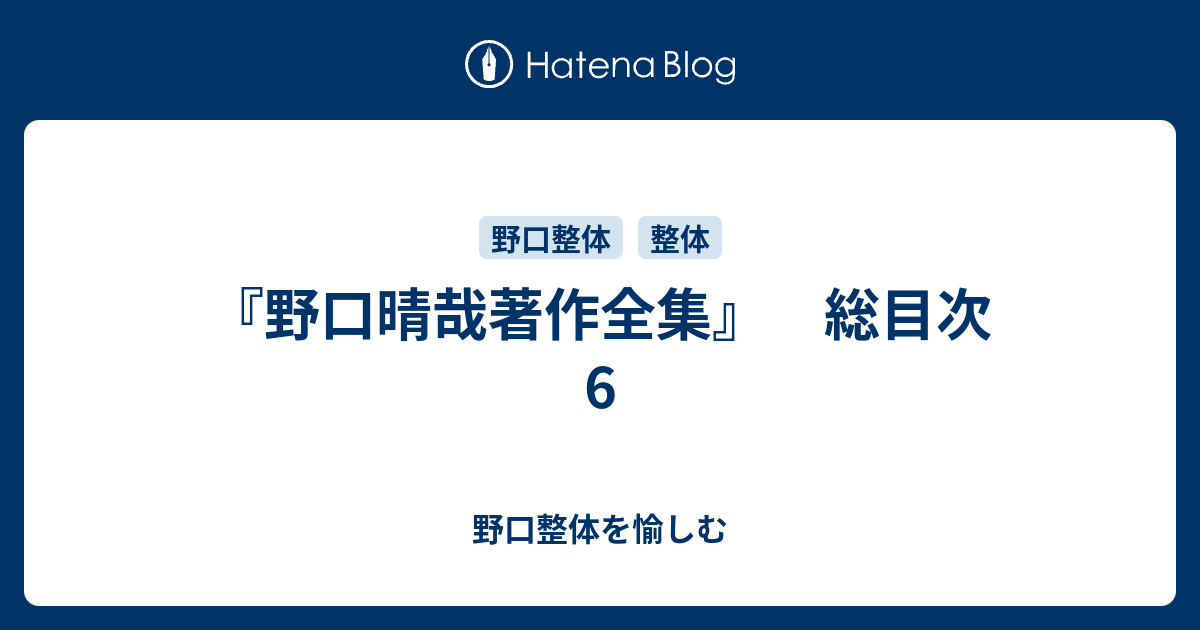 Hatena Blog

野口整体　整体

『野口晴哉著作全集』　総目次 6

野口整体を愉しむ